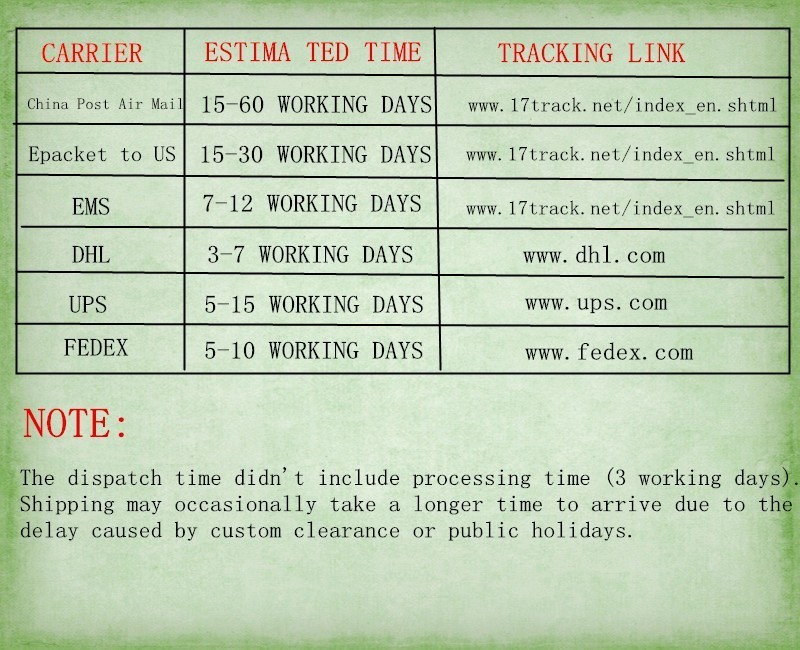 | CARRIER | ESTIMA TED TIME | TRACKING LINK |
|---|---|---|
| China Post Air Mail | 15-60 WORKING DAYS | www.17track.net/index_en.shtml |
| Epacket to US | 15-30 WORKING DAYS | www.17track.net/index_en.shtml |
| EMS | 7-12 WORKING DAYS | www.17track.net/index_en.shtml |
| DHL | 3-7 WORKING DAYS | www.dhl.com |
| UPS | 5-15 WORKING DAYS | www.ups.com |
| FEDEX | 5-10 WORKING DAYS | www.fedex.com |

NOTE:

The dispatch time didn't include processing time (3 working days). Shipping may occasionally take a longer time to arrive due to the delay caused by custom clearance or public holidays.